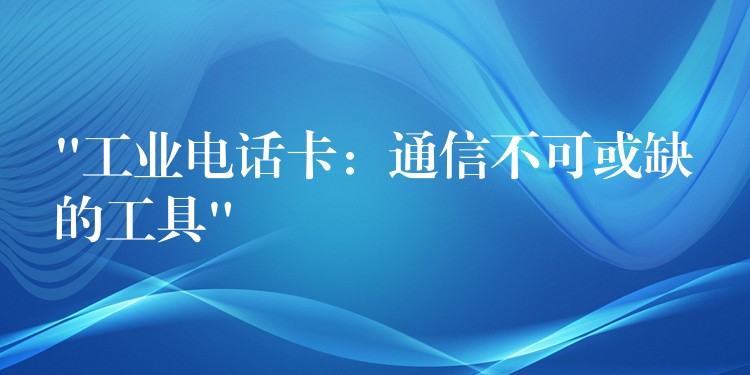 "工业电话卡：通信不可或缺的工具"